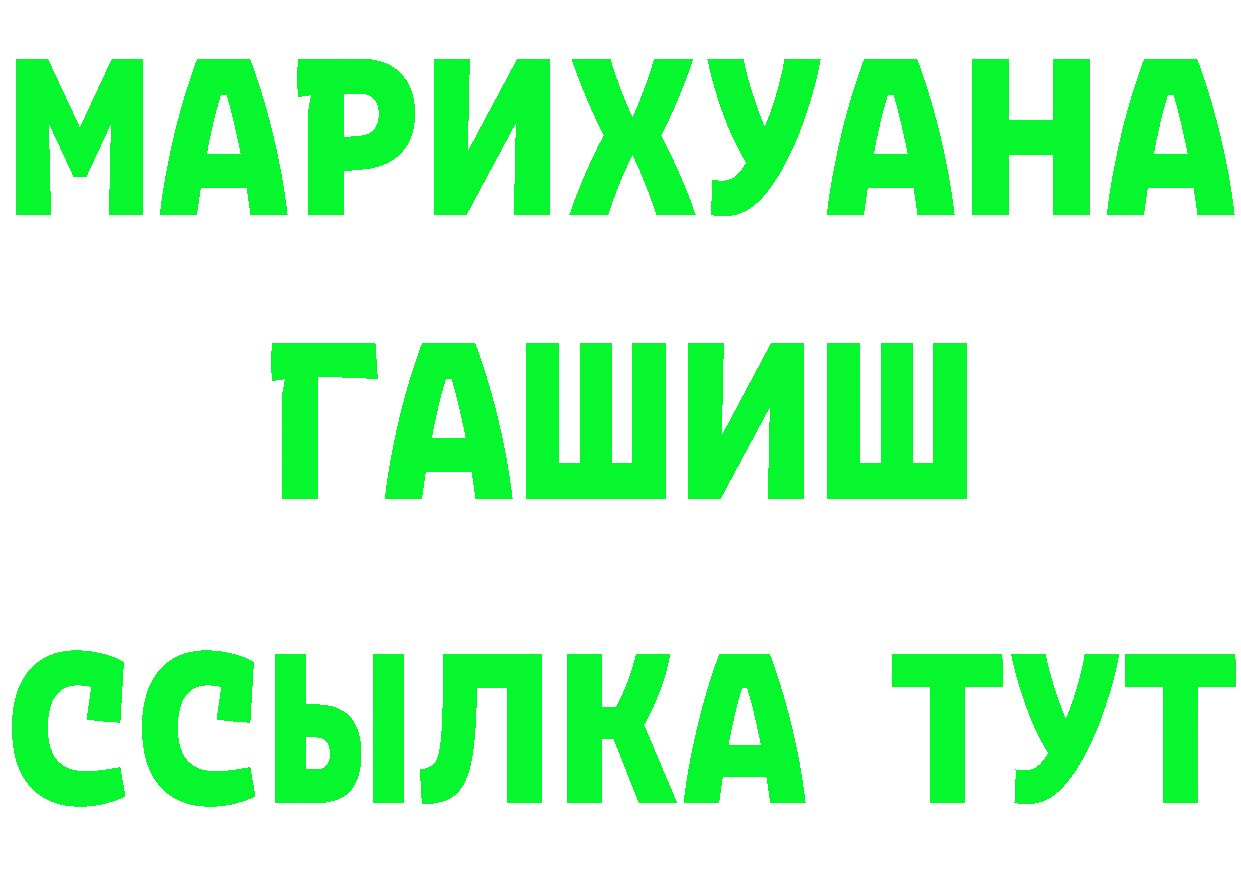 МАРИХУАНА
ГАШИШ
ССЫЛКА ТУТ